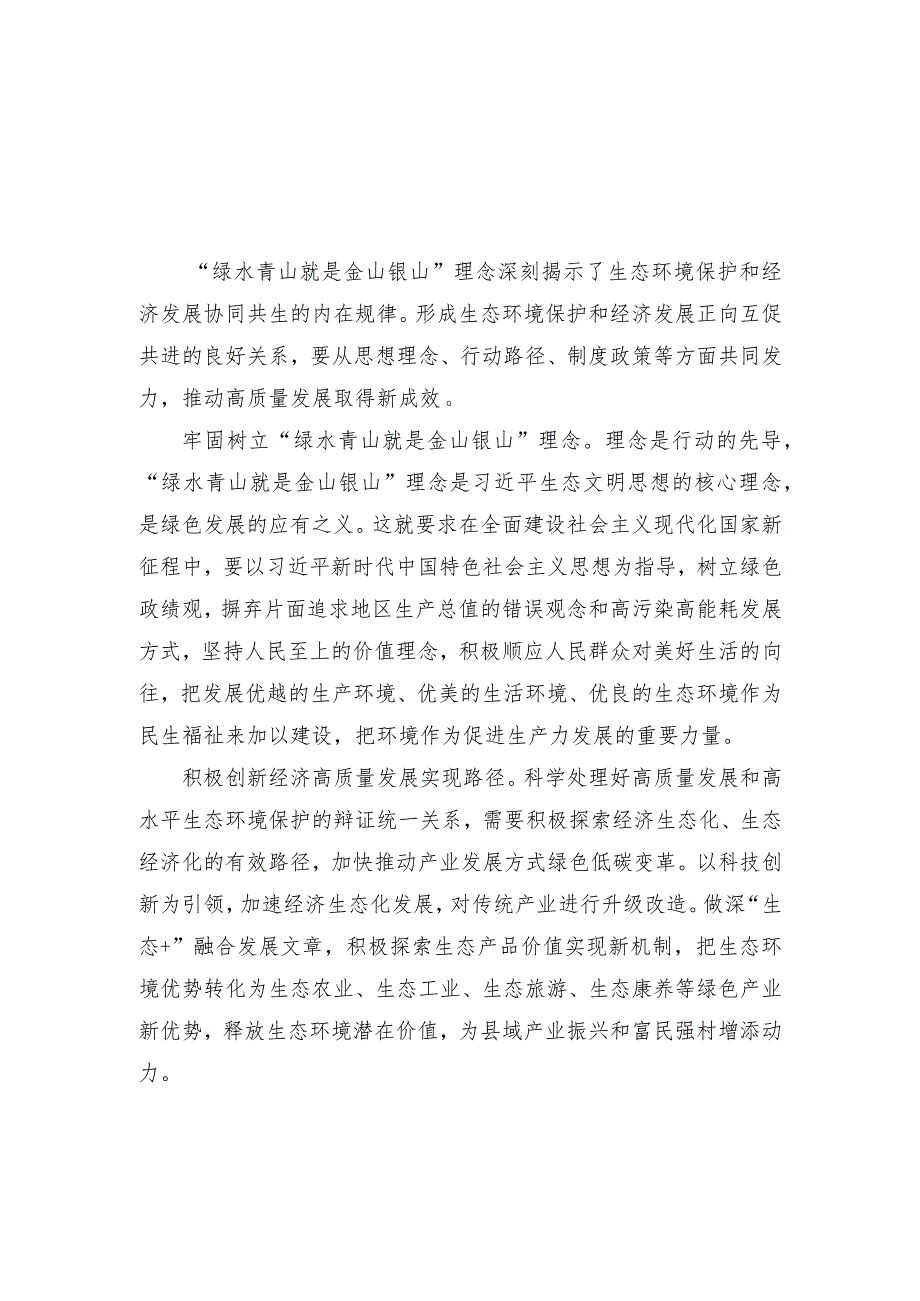 “绿水青山就是金山银山”理念深刻揭示了生态环境保护和经济发展协同共生的内在规律。形成生态环境保护和经济发展正向互促共进的良好关系，要从思想理念、行动路径、制度政策等方面共同发力，推动高质量发展取得新成效。

牢固树立“绿水青山就是金山银山”理念。理念是行动的先导，“绿水青山就是金山银山”理念是习近平生态文明思想的核心理念，是绿色发展的应有之义。这就要求在全面建设社会主义现代化国家新征程中，要以习近平新时代中国特色社会主义思想为指导，树立绿色政绩观，摒弃片面追求地区生产总值的错误观念和高污染高能耗发展方式，坚持人民至上的价值理念，积极顺应人民群众对美好生活的向往，把发展优越的生产环境、优美的生活环境、优良的生态环境作为民生福祉来加以建设，把环境作为促进生产力发展的重要力量。

积极创新经济高质量发展实现路径。科学处理好高质量发展和高水平生态环境保护的辩证统一关系，需要积极探索经济生态化、生态经济化的有效路径，加快推动产业发展方式绿色低碳变革。以科技创新为引领，加速经济生态化发展，对传统产业进行升级改造。做深“生态+”融合发展文章，积极探索生态产品价值实现新机制，把生态环境优势转化为生态农业、生态工业、生态旅游、生态康养等绿色产业新优势，释放生态环境潜在价值，为县域产业振兴和富民强村增添动力。